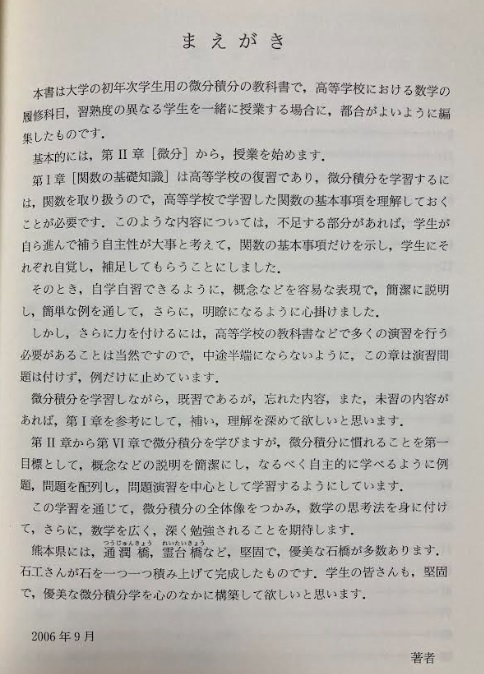 まえがき

本書は大学の初年次学生用の微分積分の教科書で，高等学校における数学の履修科目，習熟度の異なる学生を一緒に授業する場合に，都合がよいように編集したものです．

基本的には，第 II 章［微分］から，授業を始めます．

第 I 章［関数の基礎知識］は高等学校の復習であり，微分積分を学習するには，関数を取り扱うので，高等学校で学習した関数の基本事項を理解しておくことが必要です．このような内容については，不足する部分があれば，学生が自ら進んで補う自主性が大事と考えて，関数の基本事項だけを示し，学生にそれぞれ自覚し，補足してもらうことにしました．

そのとき，自学自習できるように，概念などを容易な表現で，簡潔に説明し，簡単な例を通して，さらに，明瞭になるように心掛けました．

しかし，さらに力を付けるには，高等学校の教科書などで多くの演習を行う必要があることは当然ですので，中途半端にならないように，この章は演習問題は付けず，例だけに止めています．

微分積分を学習しながら，既習であるが，忘れた内容，また，未習の内容があれば，第 I 章を参考にして，補い，理解を深めて欲しいと思います．

第 II 章から第 VI 章で微分積分を学びますが，微分積分に慣れることを第一目標として，概念などの説明を簡潔にし，なるべく自主的に学べるように例題，問題を配列し，問題演習を中心として学習するようにしています．

この学習を通じて，微分積分の全体像をつかみ，数学の思考法を身に付けて，さらに，数学を広く，深く勉強されることを期待します．

熊本県には，通潤橋（つうじゅんきょう），霊台橋（れいたいきょう）など，堅固で，優美な石橋が多数あります．石工さんが石を一つ一つ積み上げて完成したものです．学生の皆さんも，堅固で，優美な微分積分学を心のなかに構築して欲しいと思います．

2006 年 9 月

著者